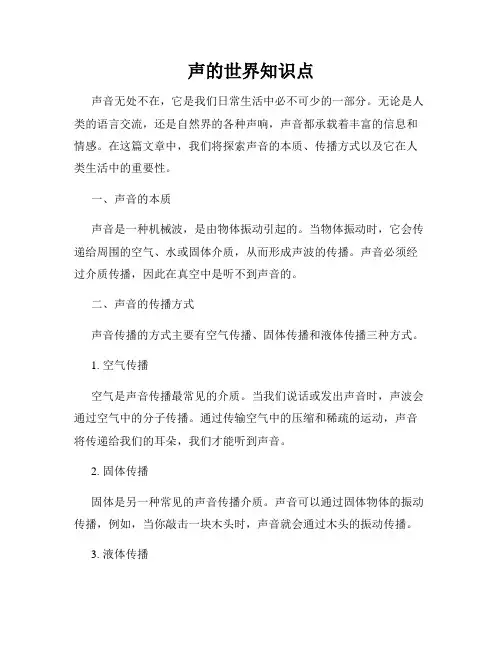 声的世界知识点

声音无处不在，它是我们日常生活中必不可少的一部分。无论是人类的语言交流，还是自然界的各种声响，声音都承载着丰富的信息和情感。在这篇文章中，我们将探索声音的本质、传播方式以及它在人类生活中的重要性。

一、声音的本质

声音是一种机械波，是由物体振动引起的。当物体振动时，它会传递给周围的空气、水或固体介质，从而形成声波的传播。声音必须经过介质传播，因此在真空中是听不到声音的。

二、声音的传播方式

声音传播的方式主要有空气传播、固体传播和液体传播三种方式。

1. 空气传播

空气是声音传播最常见的介质。当我们说话或发出声音时，声波会通过空气中的分子传播。通过传输空气中的压缩和稀疏的运动，声音将传递给我们的耳朵，我们才能听到声音。

2. 固体传播

固体是另一种常见的声音传播介质。声音可以通过固体物体的振动传播，例如，当你敲击一块木头时，声音就会通过木头的振动传播。

3. 液体传播